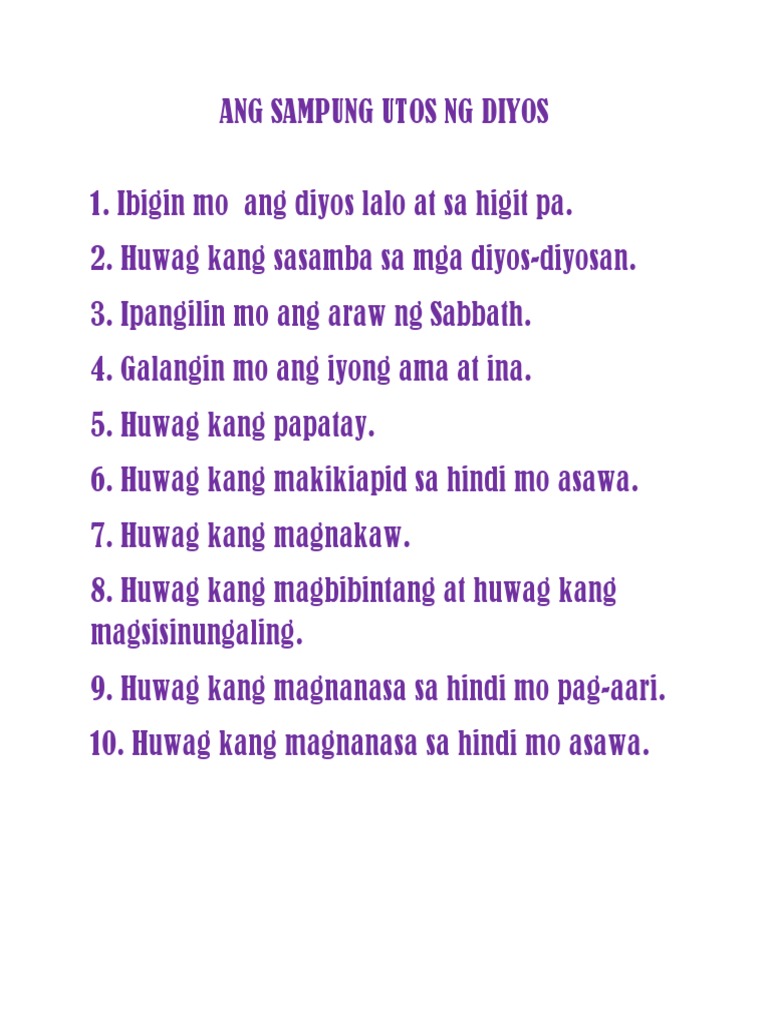 ANG SAMPUNG UTOS NG DIYOS

1. Ibigin mo ang diyos lalo at sa higit pa.

2. Huwag kang sasamba sa mga diyos-diyosan.

3. Ipangilin mo ang araw ng Sabbath.

4. Galangin mo ang iyong ama at ina.

5. Huwag kang papatay.

6. Huwag kang makikiapid sa hindi mo asawa.

7. Huwag kang magnakaw.

8. Huwag kang magbibintang at huwag kang magsisinungaling.

9. Huwag kang magnanasa sa hindi mo pag-aari.

10. Huwag kang magnanasa sa hindi mo asawa.